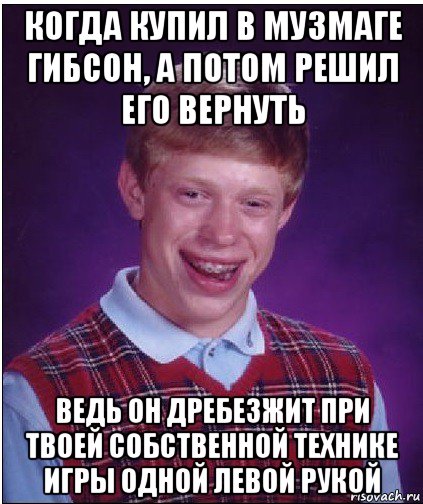 КОГДА КУПИЛ В МУЗМАГЕ ГИБСОН, А ПОТОМ РЕШИЛ ЕГО ВЕРНУТЬ

ВЕДЬ ОН ДРЕБЕЗЖИТ ПРИ ТВОЕЙ СОБСТВЕННОЙ ТЕХНИКЕ ИГРЫ ОДНОЙ ЛЕВОЙ РУКОЙ

risovach.ru